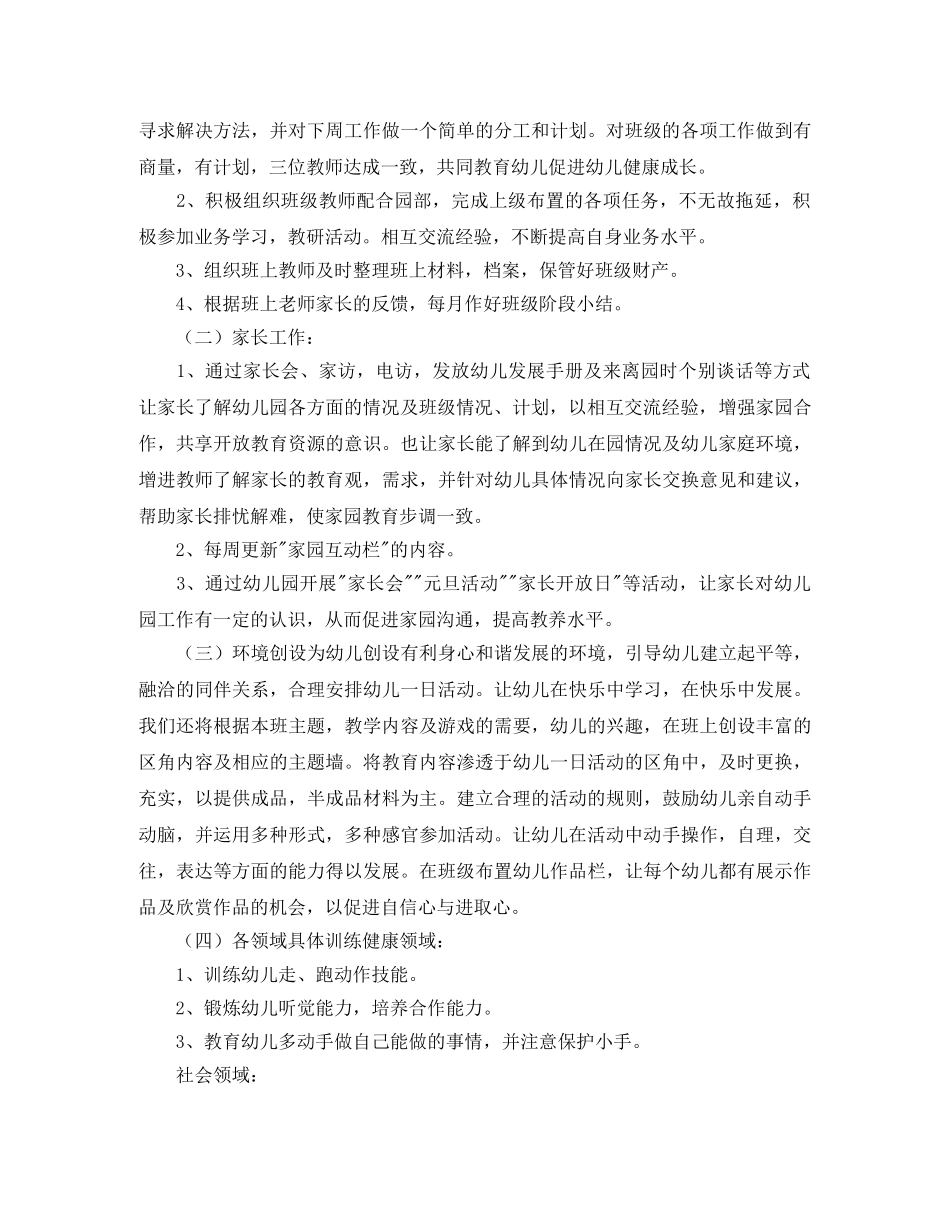 寻求解决方法，并对下周工作做一个简单的分工和计划。对班级的各项工作做到有商量，有计划，三位教师达成一致，共同教育幼儿促进幼儿健康成长。

2、积极组织班级教师配合园部，完成上级布置的各项任务，不无故拖延，积极参加业务学习，教研活动。相互交流经验，不断提高自身业务水平。

3、组织班上教师及时整理班上材料，档案，保管好班级财产。

4、根据班上老师家长的反馈，每月作好班级阶段小结。

（二）家长工作：

1、通过家长会、家访，电访，发放幼儿发展手册及来离园时个别谈话等方式让家长了解幼儿园各方面的情况及班级情况、计划，以相互交流经验，增强家园合作，共享开放教育资源的意识。也让家长能了解到幼儿在园情况及幼儿家庭环境，增进教师了解家长的教育观，需求，并针对幼儿具体情况向家长交换意见和建议，帮助家长排忧解难，使家园教育步调一致。

2、每周更新"家园互动栏"的内容。

3、通过幼儿园开展"家长会""元旦活动""家长开放日"等活动，让家长对幼儿园工作有一定的认识，从而促进家园沟通，提高教养水平。

（三）环境创设为幼儿创设有利身心和谐发展的环境，引导幼儿建立起平等，融洽的同伴关系，合理安排幼儿一日活动。让幼儿在快乐中学习，在快乐中发展。我们还将根据本班主题，教学内容及游戏的需要，幼儿的兴趣，在班上创设丰富的区角内容及相应的主题墙。将教育内容渗透于幼儿一日活动的区角中，及时更换，充实，以提供成品，半成品材料为主。建立合理的活动的规则，鼓励幼儿亲自动手动脑，并运用多种形式，多种感官参加活动。让幼儿在活动中动手操作，自理，交往，表达等方面的能力得以发展。在班级布置幼儿作品栏，让每个幼儿都有展示作品及欣赏作品的机会，以促进自信心与进取心。

（四）各领域具体训练健康领域：

1、训练幼儿走、跑动作技能。

2、锻炼幼儿听觉能力，培养合作能力。

3、教育幼儿多动手做自己能做的事情，并注意保护小手。

社会领域：